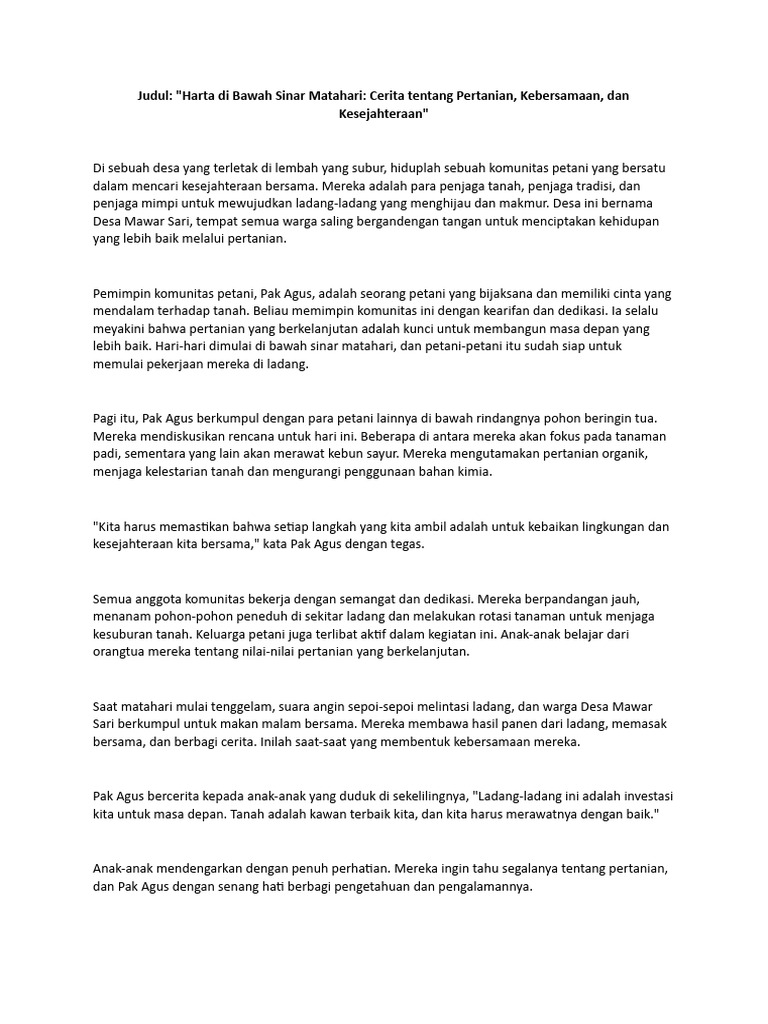 Judul: "Harta di Bawah Sinar Matahari: Cerita tentang Pertanian, Kebersamaan, dan Kesejahteraan"

Di sebuah desa yang terletak di lembah yang subur, hiduplah sebuah komunitas petani yang bersatu dalam mencari kesejahteraan bersama. Mereka adalah para penjaga tanah, penjaga tradisi, dan penjaga mimpi untuk mewujudkan ladang-ladang yang menghijau dan makmur. Desa ini bernama Desa Mawar Sari, tempat semua warga saling bergandengan tangan untuk menciptakan kehidupan yang lebih baik melalui pertanian.

Pemimpin komunitas petani, Pak Agus, adalah seorang petani yang bijaksana dan memiliki cinta yang mendalam terhadap tanah. Beliau memimpin komunitas ini dengan kearifan dan dedikasi. Ia selalu meyakini bahwa pertanian yang berkelanjutan adalah kunci untuk membangun masa depan yang lebih baik. Hari-hari dimulai di bawah sinar matahari, dan petani-petani itu sudah siap untuk memulai pekerjaan mereka di ladang.

Pagi itu, Pak Agus berkumpul dengan para petani lainnya di bawah rindangnya pohon beringin tua. Mereka mendiskusikan rencana untuk hari ini. Beberapa di antara mereka akan fokus pada tanaman padi, sementara yang lain akan merawat kebun sayur. Mereka mengutamakan pertanian organik, menjaga kelestarian tanah dan mengurangi penggunaan bahan kimia.

"Kita harus memastikan bahwa setiap langkah yang kita ambil adalah untuk kebaikan lingkungan dan kesejahteraan kita bersama," kata Pak Agus dengan tegas.

Semua anggota komunitas bekerja dengan semangat dan dedikasi. Mereka berpandangan jauh, menanam pohon-pohon peneduh di sekitar ladang dan melakukan rotasi tanaman untuk menjaga kesuburan tanah. Keluarga petani juga terlibat aktif dalam kegiatan ini. Anak-anak belajar dari orangtua mereka tentang nilai-nilai pertanian yang berkelanjutan.

Saat matahari mulai tenggelam, suara angin sepoi-sepoi melintasi ladang, dan warga Desa Mawar Sari berkumpul untuk makan malam bersama. Mereka membawa hasil panen dari ladang, memasak bersama, dan berbagi cerita. Inilah saat-saat yang membentuk kebersamaan mereka.

Pak Agus bercerita kepada anak-anak yang duduk di sekelilingnya, "Ladang-ladang ini adalah investasi kita untuk masa depan. Tanah adalah kawan terbaik kita, dan kita harus merawatnya dengan baik."

Anak-anak mendengarkan dengan penuh perhatian. Mereka ingin tahu segalanya tentang pertanian, dan Pak Agus dengan senang hati berbagi pengetahuan dan pengalamannya.